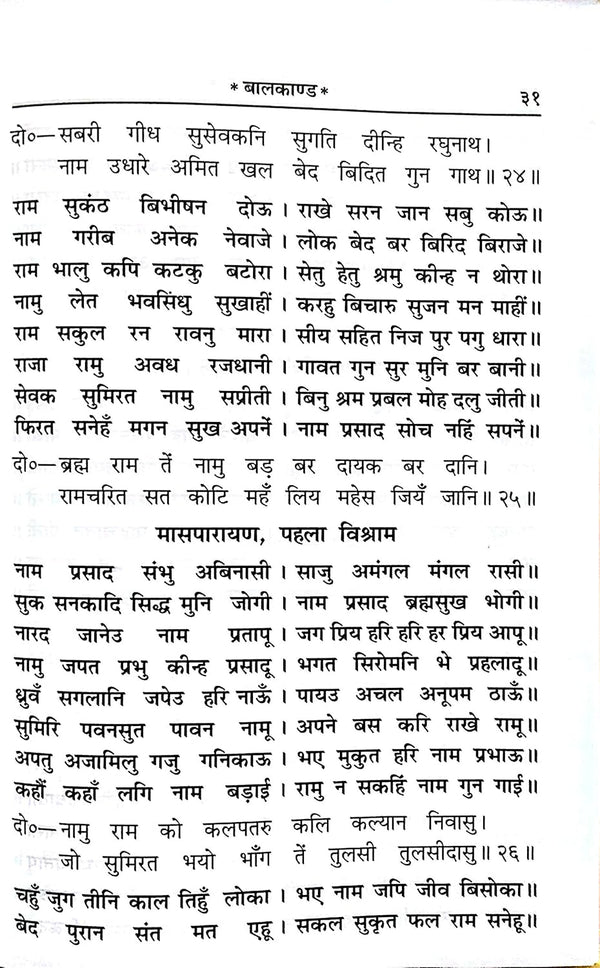 * बालकाण्ड * ३१

दो०—सबरी गीध सुसेवकनि सुगति दीन्हि रघुनाथ।
नाम उधारे अमित खल बेद बिदित गुन गाथ॥ २४॥

राम सुकंठ बिभीषन दोऊ। राखे सरन जान सबु कोऊ॥
नाम गरीब अनेक नेवाजे। लोक बेद बर बिरिद बिराजे॥
राम भालु कपि कटकु बटोरा। सेतु हेतु श्रमु कीन्ह न थोरा॥
नामु लेत भवसिंधु सुखाहीं। करहु बिचारु सुजन मन माहीं॥
राम सकुल रन रावनु मारा। सीय सहित निज पुर पगु धारा॥
राजा रामु अवध रजधानी। गावत गुन सुर मुनि बर बानी॥
सेवक सुमिरत नामु सप्रीती। बिनु श्रम प्रबल मोह दलु जीती॥
फिरत सनेहँ मगन सुख अपनें। नाम प्रसाद सोच नहिं सपनें॥

दो०—ब्रह्म राम तें नामु बड़ बर दायक बर दानि।
रामचरित सत कोटि महँ लिय महेस जियँ जानि॥ २५॥

मासपारायण, पहला विश्राम

नाम प्रसाद संभु अबिनासी। साजु अमंगल मंगल रासी॥
सुक सनकादि सिद्ध मुनि जोगी। नाम प्रसाद ब्रह्मसुख भोगी॥
नारद जानेउ नाम प्रतापू। जग प्रिय हरि हरि हर प्रिय आपू॥
नामु जपत प्रभु कीन्ह प्रसादू। भगत सिरोमनि भे प्रहलादू॥
ध्रुवँ सगलानि जपेउ हरि नाऊँ। पायउ अचल अनूपम ठाऊँ॥
सुमिरि पवनसुत पावन नामू। अपने बस करि राखे रामू॥
अपतु अजामिलु गजु गनिकाऊ। भए मुकुत हरि नाम प्रभाऊ॥
कहौं कहाँ लगि नाम बड़ाई। रामु न सकहिं नाम गुन गाई॥

दो०—नामु राम को कलपतरु कलि कल्यान निवासु।
जो सुमिरत भयो भाँग तें तुलसी तुलसीदासु॥ २६॥

चहुँ जुग तीनि काल तिहुँ लोका। भए नाम जपि जीव बिसोका॥
बेद पुरान संत मत एहू। सकल सुकृत फल राम सनेहू॥